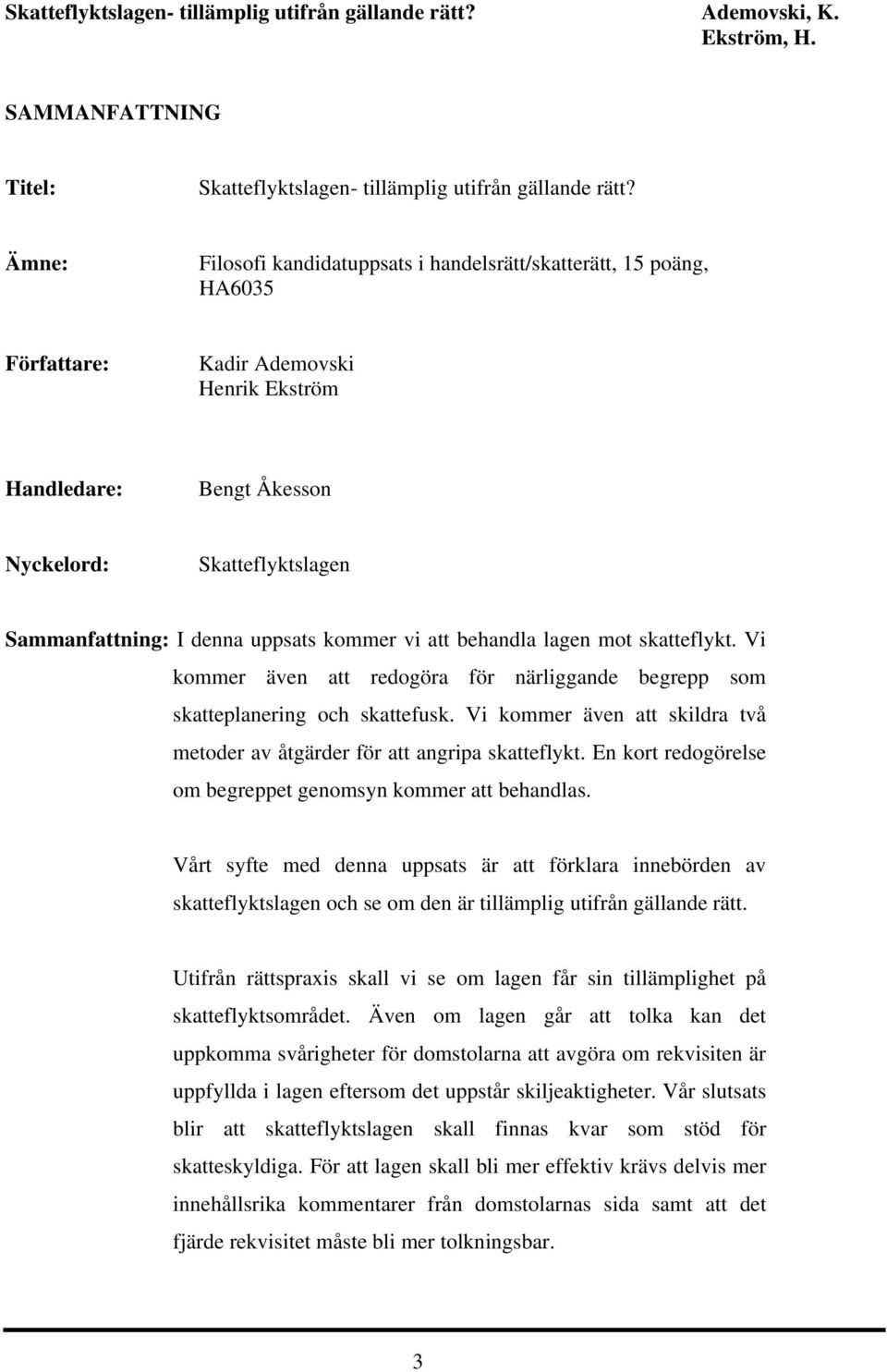 Skatteflyktslagen- tillämplig utifrån gällande rätt? Ademovski, K. Ekström, H.

SAMMANFATTNING

Titel: Skatteflyktslagen- tillämplig utifrån gällande rätt?

Ämne: Filosofi kandidatuppsats i handelsrätt/skatterätt, 15 poäng, HA6035

Författare: Kadir Ademovski
Henrik Ekström

Handledare: Bengt Åkesson

Nyckelord: Skatteflyktslagen

Sammanfattning: I denna uppsats kommer vi att behandla lagen mot skatteflykt. Vi kommer även att redogöra för närliggande begrepp som skatteplanering och skattefusk. Vi kommer även att skildra två metoder av åtgärder för att angripa skatteflykt. En kort redogörelse om begreppet genomsyn kommer att behandlas.

Vårt syfte med denna uppsats är att förklara innebörden av skatteflyktslagen och se om den är tillämplig utifrån gällande rätt.

Utifrån rättspraxis skall vi se om lagen får sin tillämplighet på skatteflyktsområdet. Även om lagen går att tolka kan det uppkomma svårigheter för domstolarna att avgöra om rekvisiten är uppfyllda i lagen eftersom det uppstår skiljeaktigheter. Vår slutsats blir att skatteflyktslagen skall finnas kvar som stöd för skatteskyldiga. För att lagen skall bli mer effektiv krävs delvis mer innehållsrika kommentarer från domstolarnas sida samt att det fjärde rekvisitet måste bli mer tolkningsbar.

3